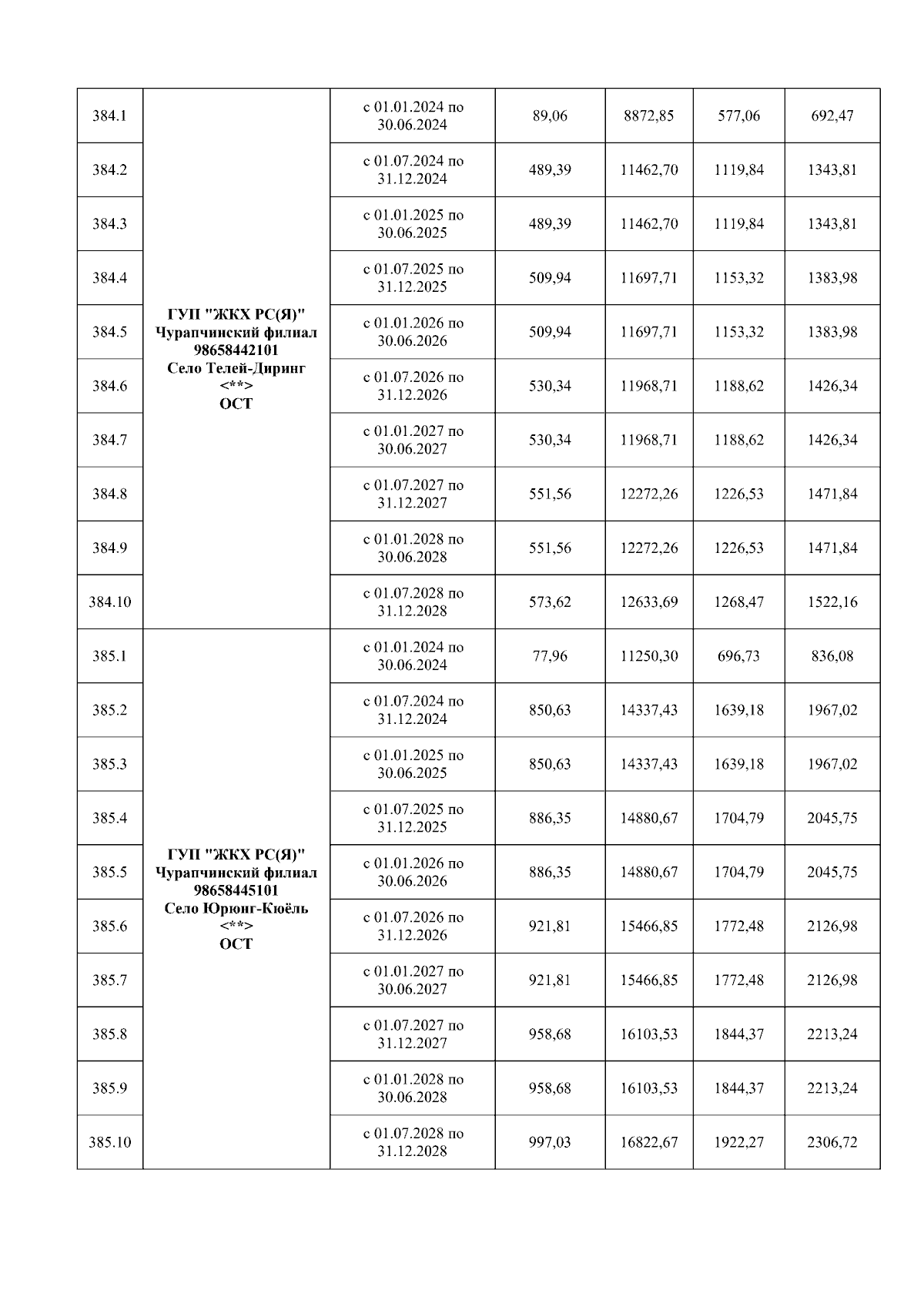 | | | | | | | |
|---|---|---|---|---|---|---|
| 384.1 | ГУП "ЖКХ РС(Я)" Чурапчинский филиал 98658442101 Село Телей-Диринг <**> ОСТ | с 01.01.2024 по 30.06.2024 | 89,06 | 8872,85 | 577,06 | 692,47 |
| 384.2 | | с 01.07.2024 по 31.12.2024 | 489,39 | 11462,70 | 1119,84 | 1343,81 |
| 384.3 | | с 01.01.2025 по 30.06.2025 | 489,39 | 11462,70 | 1119,84 | 1343,81 |
| 384.4 | | с 01.07.2025 по 31.12.2025 | 509,94 | 11697,71 | 1153,32 | 1383,98 |
| 384.5 | | с 01.01.2026 по 30.06.2026 | 509,94 | 11697,71 | 1153,32 | 1383,98 |
| 384.6 | | с 01.07.2026 по 31.12.2026 | 530,34 | 11968,71 | 1188,62 | 1426,34 |
| 384.7 | | с 01.01.2027 по 30.06.2027 | 530,34 | 11968,71 | 1188,62 | 1426,34 |
| 384.8 | | с 01.07.2027 по 31.12.2027 | 551,56 | 12272,26 | 1226,53 | 1471,84 |
| 384.9 | | с 01.01.2028 по 30.06.2028 | 551,56 | 12272,26 | 1226,53 | 1471,84 |
| 384.10 | | с 01.07.2028 по 31.12.2028 | 573,62 | 12633,69 | 1268,47 | 1522,16 |
| 385.1 | ГУП "ЖКХ РС(Я)" Чурапчинский филиал 98658445101 Село Юрюнг-Кюёль <**> ОСТ | с 01.01.2024 по 30.06.2024 | 77,96 | 11250,30 | 696,73 | 836,08 |
| 385.2 | | с 01.07.2024 по 31.12.2024 | 850,63 | 14337,43 | 1639,18 | 1967,02 |
| 385.3 | | с 01.01.2025 по 30.06.2025 | 850,63 | 14337,43 | 1639,18 | 1967,02 |
| 385.4 | | с 01.07.2025 по 31.12.2025 | 886,35 | 14880,67 | 1704,79 | 2045,75 |
| 385.5 | | с 01.01.2026 по 30.06.2026 | 886,35 | 14880,67 | 1704,79 | 2045,75 |
| 385.6 | | с 01.07.2026 по 31.12.2026 | 921,81 | 15466,85 | 1772,48 | 2126,98 |
| 385.7 | | с 01.01.2027 по 30.06.2027 | 921,81 | 15466,85 | 1772,48 | 2126,98 |
| 385.8 | | с 01.07.2027 по 31.12.2027 | 958,68 | 16103,53 | 1844,37 | 2213,24 |
| 385.9 | | с 01.01.2028 по 30.06.2028 | 958,68 | 16103,53 | 1844,37 | 2213,24 |
| 385.10 | | с 01.07.2028 по 31.12.2028 | 997,03 | 16822,67 | 1922,27 | 2306,72 |